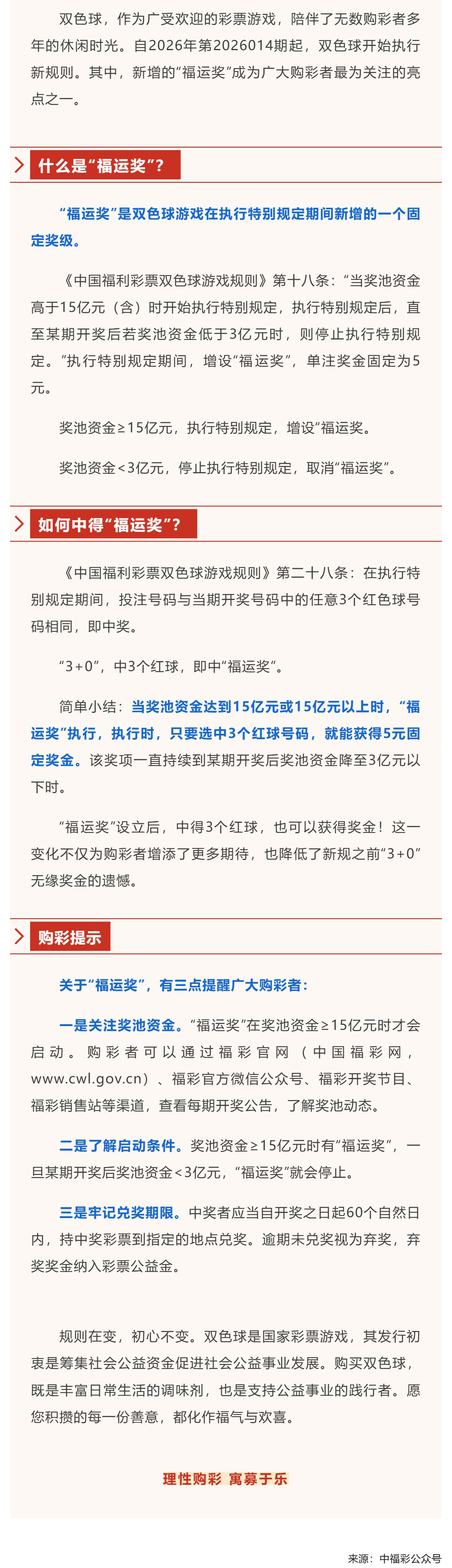 双色球，作为广受欢迎的彩票游戏，陪伴了无数购彩者多年的休闲时光。自2026年第2026014期起，双色球开始执行新规则。其中，新增的“福运奖”成为广大购彩者最为关注的亮点之一。

什么是“福运奖”？

“福运奖”是双色球游戏在执行特别规定期间新增的一个固定奖级。

《中国福利彩票双色球游戏规则》第十八条：“当奖池资金高于15亿元（含）时开始执行特别规定，执行特别规定后，直至某期开奖后若奖池资金低于3亿元时，则停止执行特别规定。”执行特别规定期间，增设“福运奖”，单注奖金固定为5元。

奖池资金≥15亿元，执行特别规定，增设“福运奖。

奖池资金<3亿元，停止执行特别规定，取消“福运奖”。

如何中得“福运奖”？

《中国福利彩票双色球游戏规则》第二十八条：在执行特别规定期间，投注号码与当期开奖号码中的任意3个红色球号码相同，即中奖。

“3+0”，中3个红球，即中“福运奖”。

简单小结：当奖池资金达到15亿元或15亿元以上时，“福运奖”执行，执行时，只要选中3个红球号码，就能获得5元固定奖金。该奖项一直持续到某期开奖后奖池资金降至3亿元以下时。

“福运奖”设立后，中得3个红球，也可以获得奖金！这一变化不仅为购彩者增添了更多期待，也降低了新规之前“3+0”无缘奖金的遗憾。

购彩提示

关于“福运奖”，有三点提醒广大购彩者：

一是关注奖池资金。“福运奖”在奖池资金≥15亿元时才会启动。购彩者可以通过福彩官网（中国福彩网，www.cwl.gov.cn）、福彩官方微信公众号、福彩开奖节目、福彩销售站等渠道，查看每期开奖公告，了解奖池动态。

二是了解启动条件。奖池资金≥15亿元时有“福运奖”，一旦某期开奖后奖池资金<3亿元，“福运奖”就会停止。

三是牢记兑奖期限。中奖者应当自开奖之日起60个自然日内，持中奖彩票到指定的地点兑奖。逾期未兑奖视为弃奖，弃奖奖金纳入彩票公益金。

规则在变，初心不变。双色球是国家彩票游戏，其发行初衷是筹集社会公益资金促进社会公益事业发展。购买双色球，既是丰富日常生活的调味剂，也是支持公益事业的践行者。愿您积攒的每一份善意，都化作福气与欢喜。

理性购彩 寓募于乐

来源：中福彩公众号